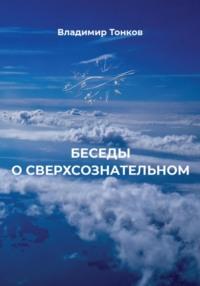 Владимир Тонков

БЕСЕДЫ
О СВЕРХСОЗНАТЕЛЬНОМ